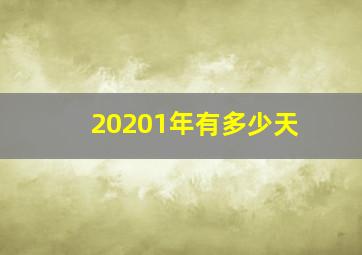 20201年有多少天